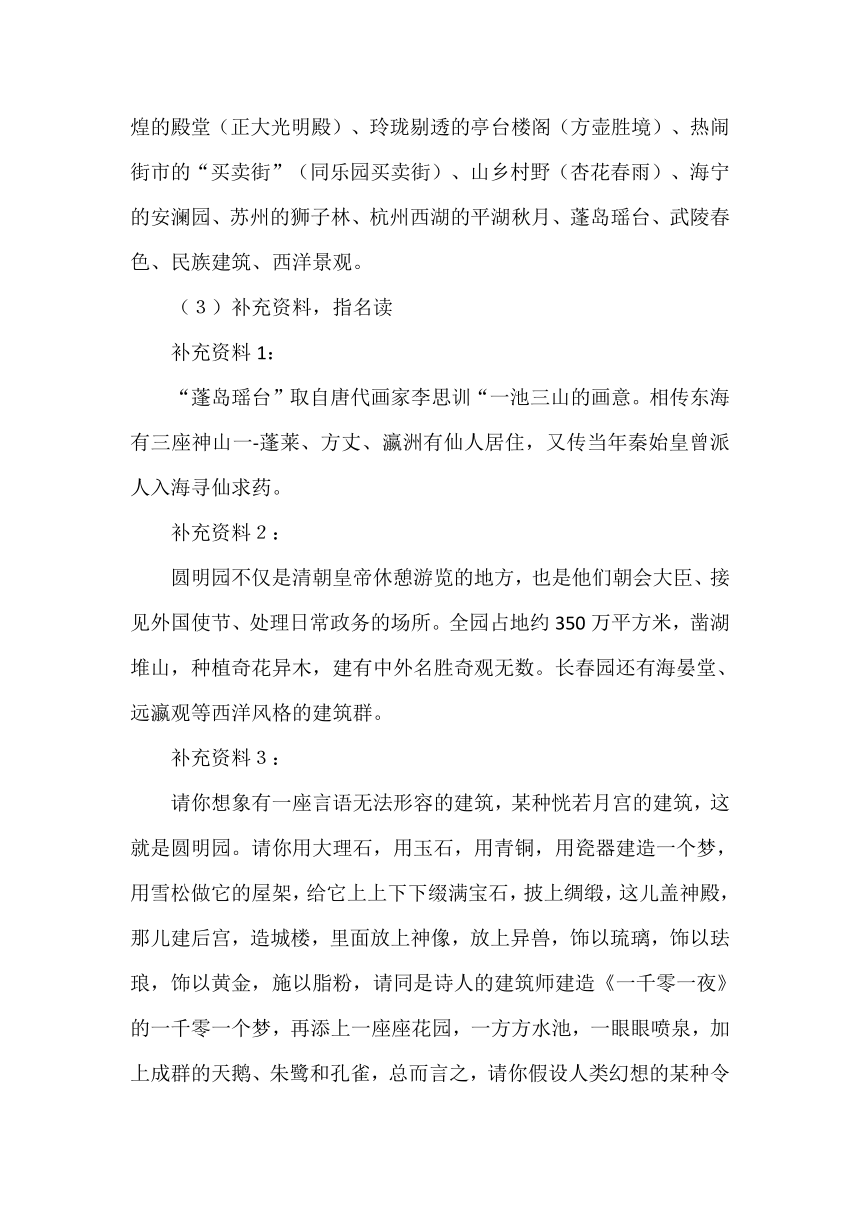 煌的殿堂（正大光明殿）、玲珑剔透的亭台楼阁（方壶胜境）、热闹街市的“买卖街”（同乐园买卖街）、山乡村野（杏花春雨）、海宁的安澜园、苏州的狮子林、杭州西湖的平湖秋月、蓬岛瑶台、武陵春色、民族建筑、西洋景观。

（3）补充资料，指名读

补充资料1：

“蓬岛瑶台”取自唐代画家李思训“一池三山的画意。相传东海有三座神山一-蓬莱、方丈、瀛洲有仙人居住，又传当年秦始皇曾派人入海寻仙求药。

补充资料2：

圆明园不仅是清朝皇帝休憩游览的地方，也是他们朝会大臣、接见外国使节、处理日常政务的场所。全园占地约350万平方米，凿湖堆山，种植奇花异木，建有中外名胜奇观无数。长春园还有海晏堂、远瀛观等西洋风格的建筑群。

补充资料3：

请你想象有一座言语无法形容的建筑，某种恍若月宫的建筑，这就是圆明园。请你用大理石，用玉石，用青铜，用瓷器建造一个梦，用雪松做它的屋架，给它上上下下缀满宝石，披上绸缎，这儿盖神殿，那儿建后宫，造城楼，里面放上神像，放上异兽，饰以琉璃，饰以珐琅，饰以黄金，施以脂粉，请同是诗人的建筑师建造《一千零一夜》的一千零一个梦，再添上一座座花园，一方方水池，一眼眼喷泉，加上成群的天鹅、朱鹭和孔雀，总而言之，请你假设人类幻想的某种令